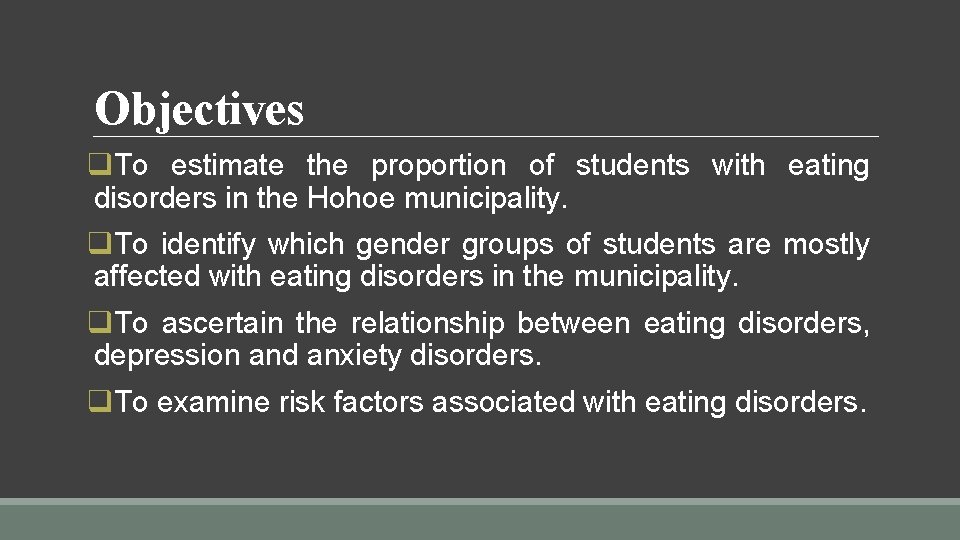 Objectives

❑To estimate the proportion of students with eating disorders in the Hohoe municipality.

❑To identify which gender groups of students are mostly affected with eating disorders in the municipality.

❑To ascertain the relationship between eating disorders, depression and anxiety disorders.

❑To examine risk factors associated with eating disorders.